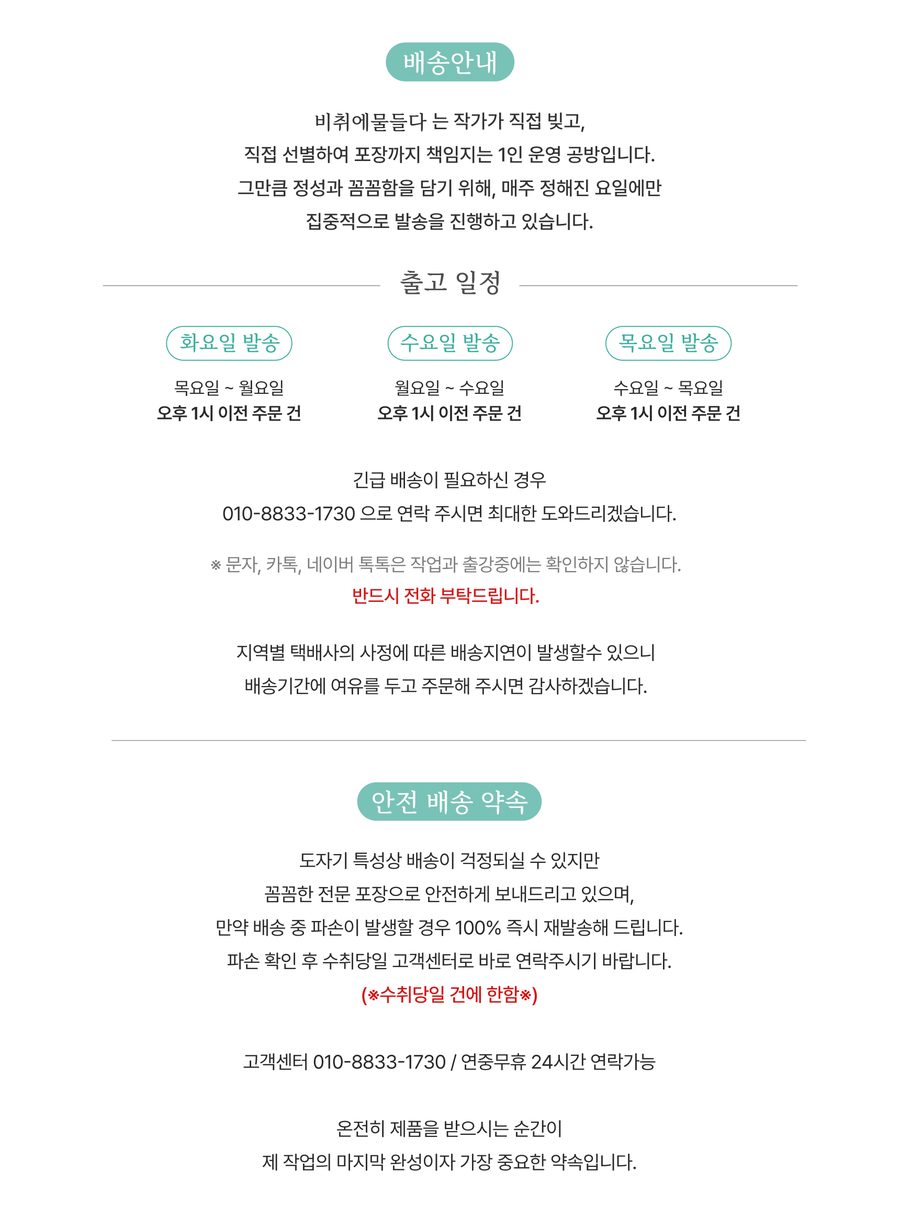 배송안내

비취에물들다 는 작가가 직접 빚고,
직접 선별하여 포장까지 책임지는 1인 운영 공방입니다.
그만큼 정성과 꼼꼼함을 담기 위해, 매주 정해진 요일에만
집중적으로 발송을 진행하고 있습니다.

출고 일정

화요일 발송
목요일 ~ 월요일
오후 1시 이전 주문 건

수요일 발송
월요일 ~ 수요일
오후 1시 이전 주문 건

목요일 발송
수요일 ~ 목요일
오후 1시 이전 주문 건

긴급 배송이 필요하신 경우
010-8833-1730 으로 연락 주시면 최대한 도와드리겠습니다.

※ 문자, 카톡, 네이버 톡톡은 작업과 출강중에는 확인하지 않습니다.
반드시 전화 부탁드립니다.

지역별 택배사의 사정에 따른 배송지연이 발생할수 있으니
배송기간에 여유를 두고 주문해 주시면 감사하겠습니다.

안전 배송 약속

도자기 특성상 배송이 걱정되실 수 있지만
꼼꼼한 전문 포장으로 안전하게 보내드리고 있으며,
만약 배송 중 파손이 발생할 경우 100% 즉시 재발송해 드립니다.
파손 확인 후 수취당일 고객센터로 바로 연락주시기 바랍니다.
(※수취당일 건에 한함※)

고객센터 010-8833-1730 / 연중무휴 24시간 연락가능

온전히 제품을 받으시는 순간이
제 작업의 마지막 완성이자 가장 중요한 약속입니다.